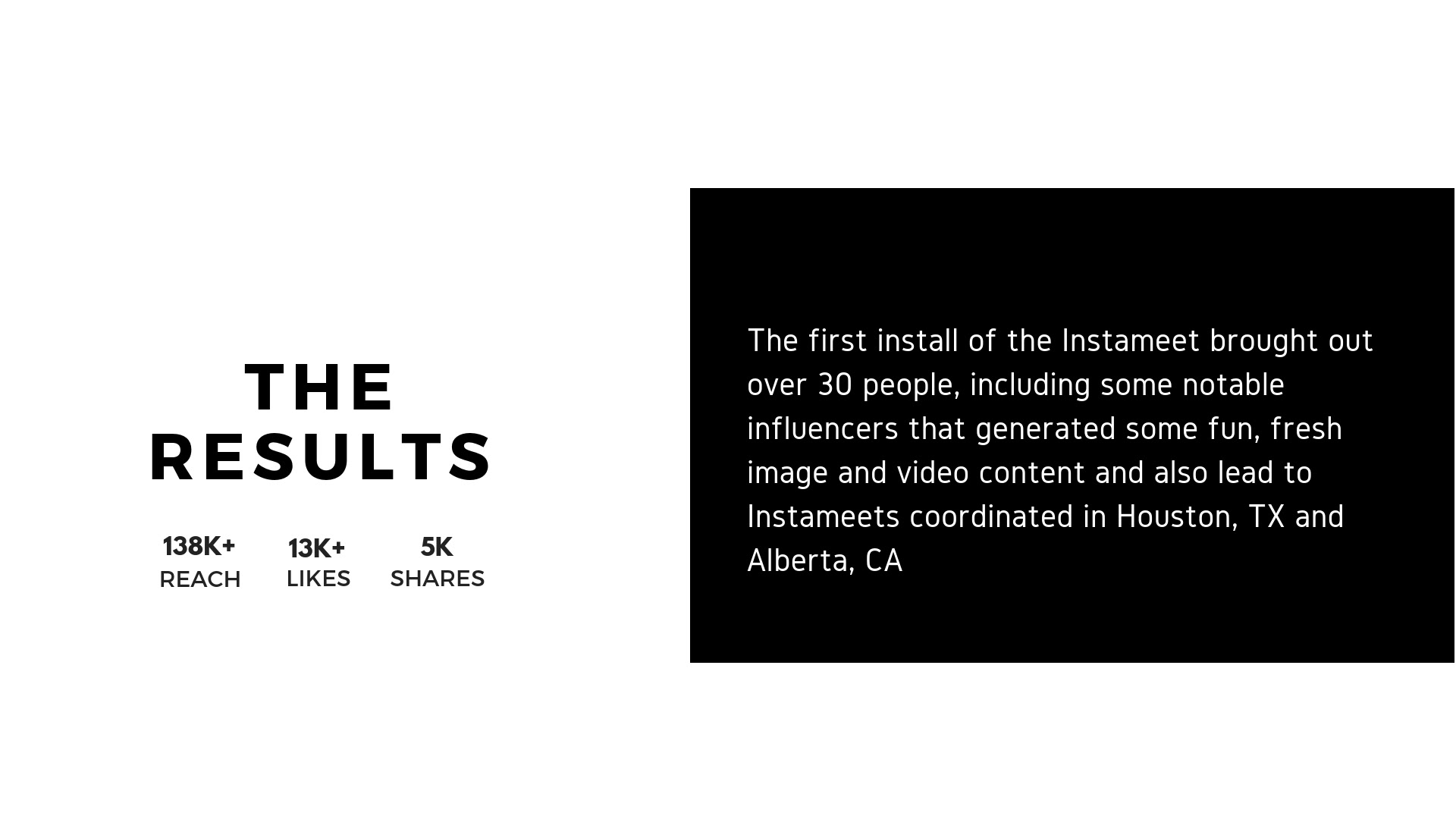 THE
RESULTS

138K+
REACH

13K+
LIKES

5K
SHARES

The first install of the Instameet brought out over 30 people, including some notable influencers that generated some fun, fresh image and video content and also lead to Instameets coordinated in Houston, TX and Alberta, CA